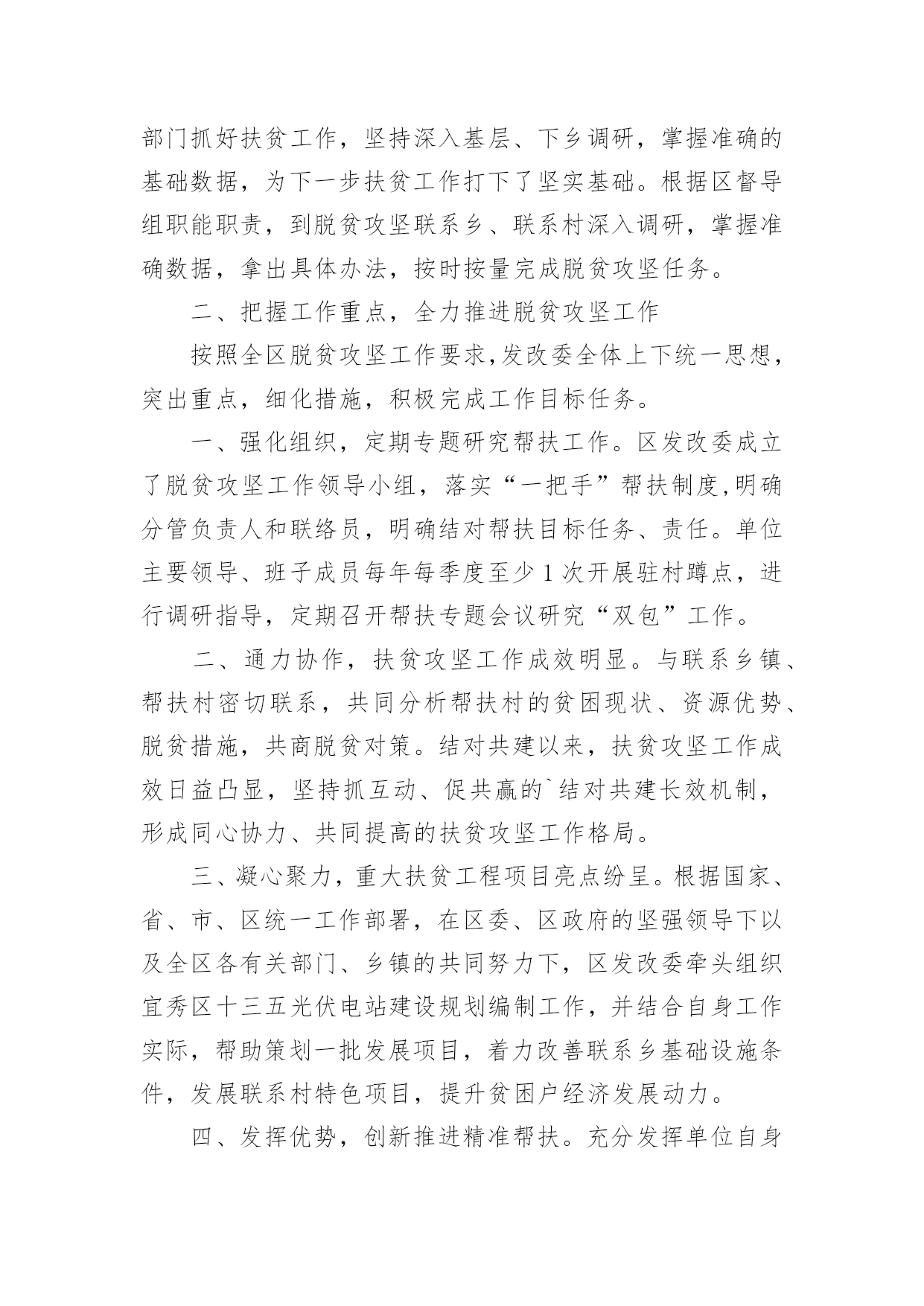 部门抓好扶贫工作，坚持深入基层、下乡调研，掌握准确的基础数据，为下一步扶贫工作打下了坚实基础。根据区督导组职能职责，到脱贫攻坚联系乡、联系村深入调研，掌握准确数据，拿出具体办法，按时按量完成脱贫攻坚任务。

二、把握工作重点，全力推进脱贫攻坚工作

按照全区脱贫攻坚工作要求,发改委全体上下统一思想，突出重点，细化措施，积极完成工作目标任务。

一、强化组织，定期专题研究帮扶工作。区发改委成立了脱贫攻坚工作领导小组，落实“一把手”帮扶制度,明确分管负责人和联络员，明确结对帮扶目标任务、责任。单位主要领导、班子成员每年每季度至少1次开展驻村蹲点，进行调研指导，定期召开帮扶专题会议研究“双包”工作。

二、通力协作，扶贫攻坚工作成效明显。与联系乡镇、帮扶村密切联系，共同分析帮扶村的贫困现状、资源优势、脱贫措施，共商脱贫对策。结对共建以来，扶贫攻坚工作成效日益凸显，坚持抓互动、促共赢的`结对共建长效机制，形成同心协力、共同提高的扶贫攻坚工作格局。

三、凝心聚力，重大扶贫工程项目亮点纷呈。根据国家、省、市、区统一工作部署，在区委、区政府的坚强领导下以及全区各有关部门、乡镇的共同努力下，区发改委牵头组织宜秀区十三五光伏电站建设规划编制工作，并结合自身工作实际，帮助策划一批发展项目，着力改善联系乡基础设施条件，发展联系村特色项目，提升贫困户经济发展动力。

四、发挥优势，创新推进精准帮扶。充分发挥单位自身